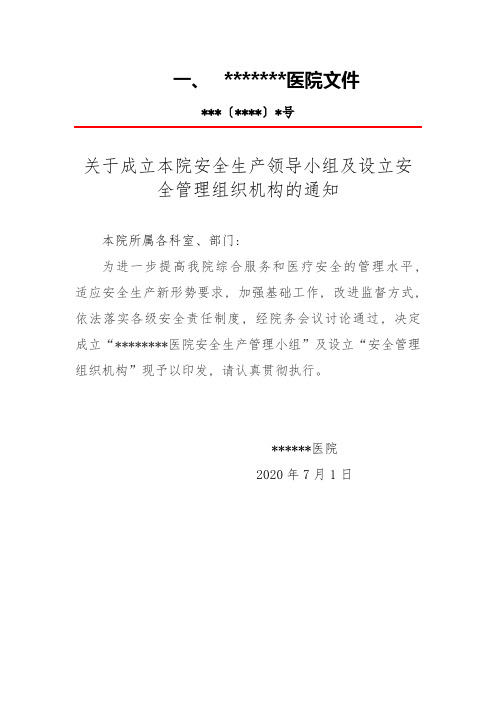 一、　*******医院文件

***〔****〕*号

关于成立本院安全生产领导小组及设立安全管理组织机构的通知

本院所属各科室、部门：

为进一步提高我院综合服务和医疗安全的管理水平，适应安全生产新形势要求，加强基础工作，改进监督方式，依法落实各级安全责任制度，经院务会议讨论通过，决定成立“********医院安全生产管理小组”及设立“安全管理组织机构”现予以印发，请认真贯彻执行。

******医院

2020 年 7 月 1 日